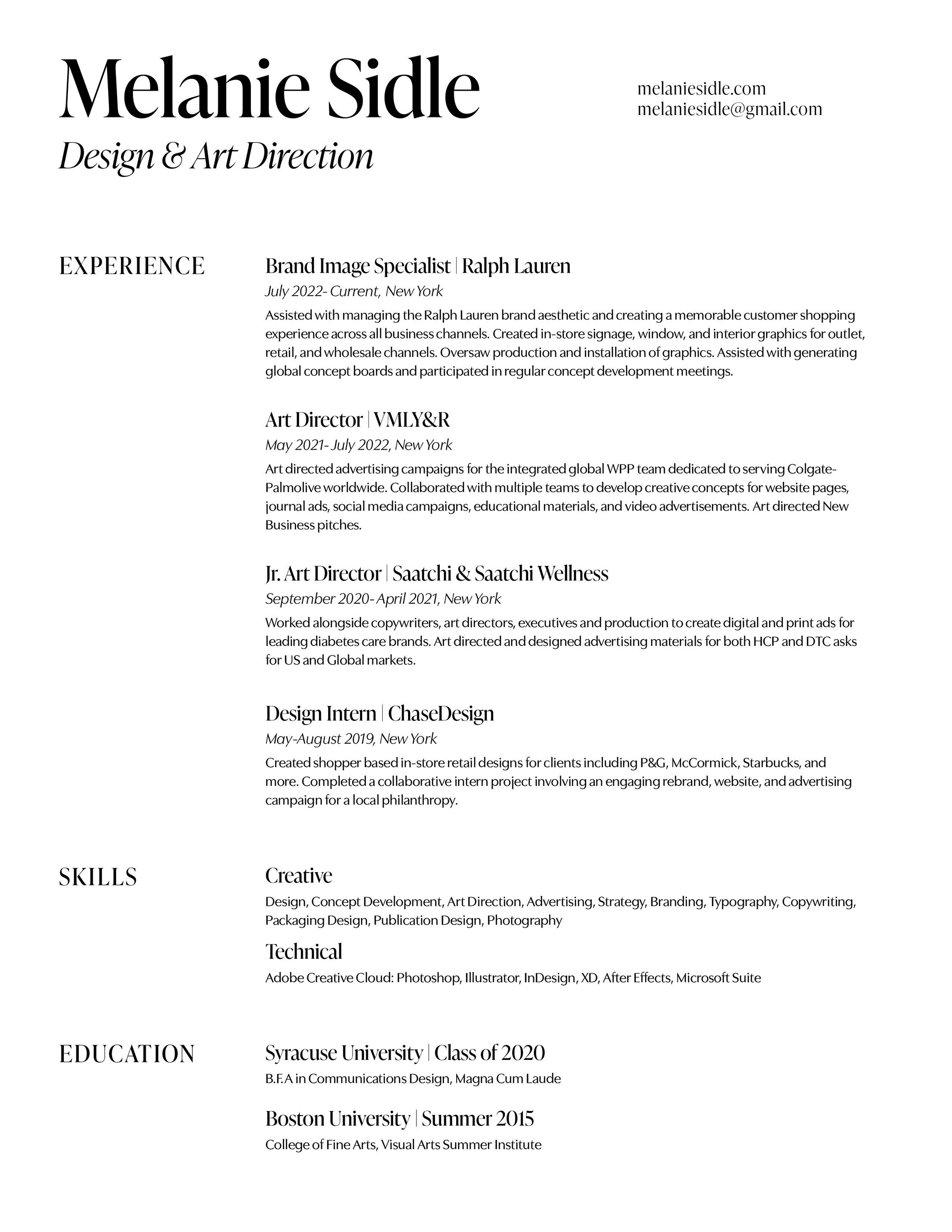 Melanie Sidle
Design & Art Direction

melaniesidle.com
melaniesidle@gmail.com

EXPERIENCE

Brand Image Specialist | Ralph Lauren
July 2022- Current, New York
Assisted with managing the Ralph Lauren brand aesthetic and creating a memorable customer shopping experience across all business channels. Created in-store signage, window, and interior graphics for outlet, retail, and wholesale channels. Oversaw production and installation of graphics. Assisted with generating global concept boards and participated in regular concept development meetings.

Art Director | VMLY&R
May 2021- July 2022, New York
Art directed advertising campaigns for the integrated global WPP team dedicated to serving Colgate-Palmolive worldwide. Collaborated with multiple teams to develop creative concepts for website pages, journal ads, social media campaigns, educational materials, and video advertisements. Art directed New Business pitches.

Jr. Art Director | Saatchi & Saatchi Wellness
September 2020- April 2021, New York
Worked alongside copywriters, art directors, executives and production to create digital and print ads for leading diabetes care brands. Art directed and designed advertising materials for both HCP and DTC asks for US and Global markets.

Design Intern | ChaseDesign
May-August 2019, New York
Created shopper based in-store retail designs for clients including P&G, McCormick, Starbucks, and more. Completed a collaborative intern project involving an engaging rebrand, website, and advertising campaign for a local philanthropy.

SKILLS

Creative
Design, Concept Development, Art Direction, Advertising, Strategy, Branding, Typography, Copywriting, Packaging Design, Publication Design, Photography

Technical
Adobe Creative Cloud: Photoshop, Illustrator, InDesign, XD, After Effects, Microsoft Suite

EDUCATION

Syracuse University | Class of 2020
B.F.A in Communications Design, Magna Cum Laude

Boston University | Summer 2015
College of Fine Arts, Visual Arts Summer Institute